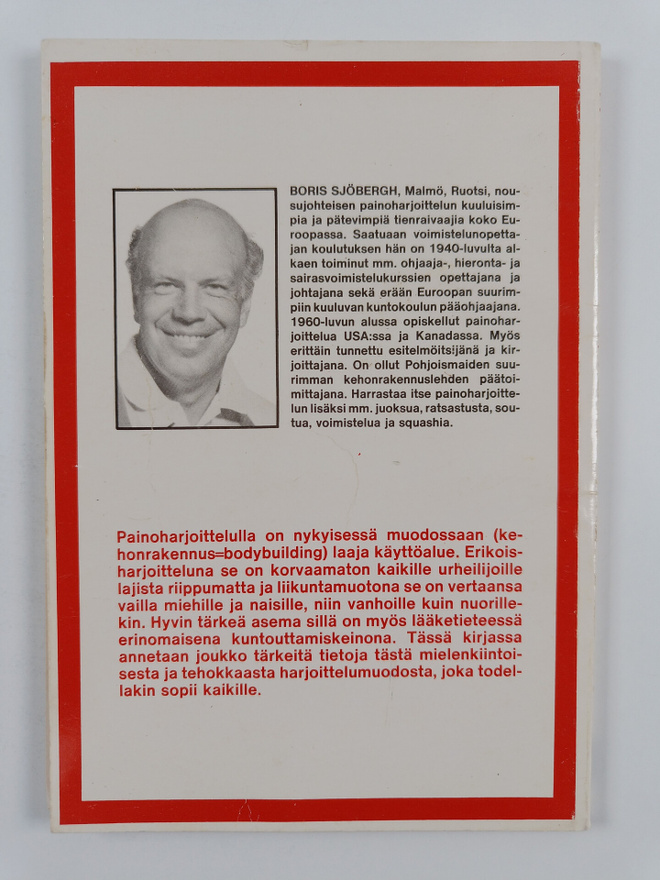 BORIS SJÖBERGH, Malmö, Ruotsi, nousujohteisen painoharjoittelun kuuluisimpia ja pätevimpiä tienraivaajia koko Euroopassa. Saatuaan voimistelunopettajan koulutuksen hän on 1940-luvulta alkaen toiminut mm. ohjaaja-, hieronta- ja sairasvoimistelukurssien opettajana ja johtajana sekä erään Euroopan suurimpiin kuuluvan kuntokoulun pääohjaajana. 1960-luvun alussa opiskellut painoharjoittelua USA:ssa ja Kanadassa. Myös erittäin tunnettu esitelmöitsijänä ja kirjoittajana. On ollut Pohjoismaiden suurimman kehonrakennuslehden päätoimittajana. Harrastaa itse painoharjoittelun lisäksi mm. juoksua, ratsastusta, soutua, voimistelua ja squashia.

Painoharjoittelulla on nykyisessä muodossaan (kehonrakennus=bodybuilding) laaja käyttöalue. Erikoisharjoitteluna se on korvaamaton kaikille urheilijoille lajista riippumatta ja liikuntamuotona se on vertaansa vailla miehille ja naisille, niin vanhoille kuin nuorillekin. Hyvin tärkeä asema sillä on myös lääketieteessä erinomaisena kuntouttamiskeinona. Tässä kirjassa annetaan joukko tärkeitä tietoja tästä mielenkiintoisesta ja tehokkaasta harjoittelumuodosta, joka todellakin sopii kaikille.